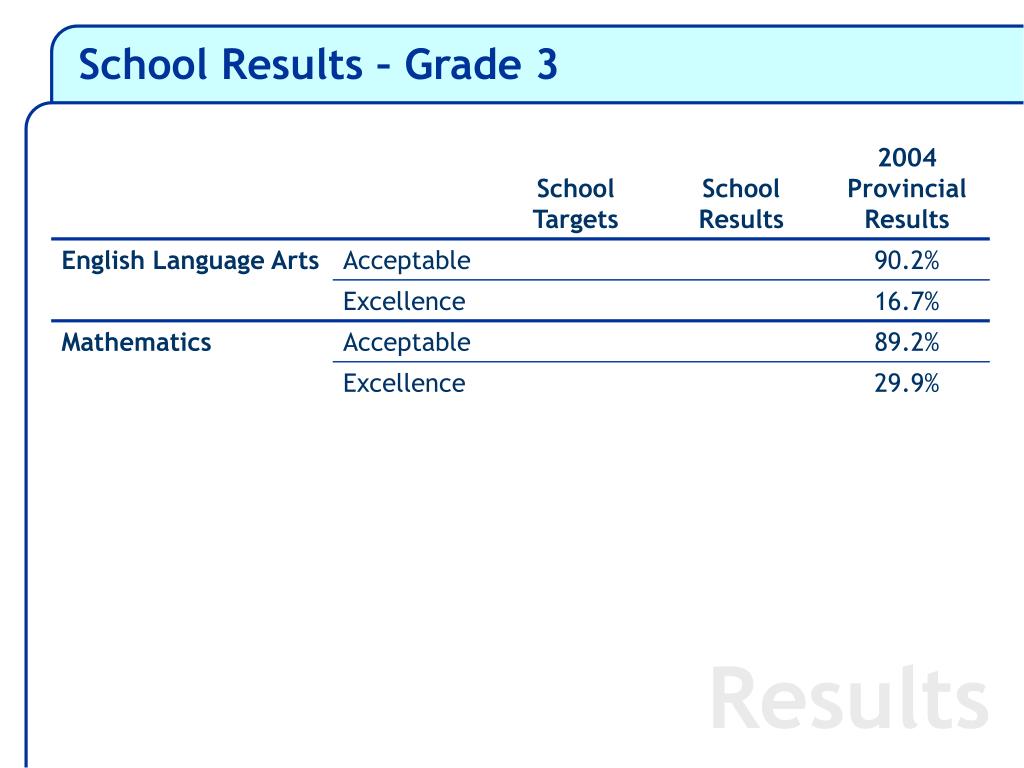 School Results – Grade 3

| | | School Targets | School Results | 2004 Provincial Results |
|---|---|---|---|---|
| English Language Arts | Acceptable | | | 90.2% |
| | Excellence | | | 16.7% |
| Mathematics | Acceptable | | | 89.2% |
| | Excellence | | | 29.9% |

Results